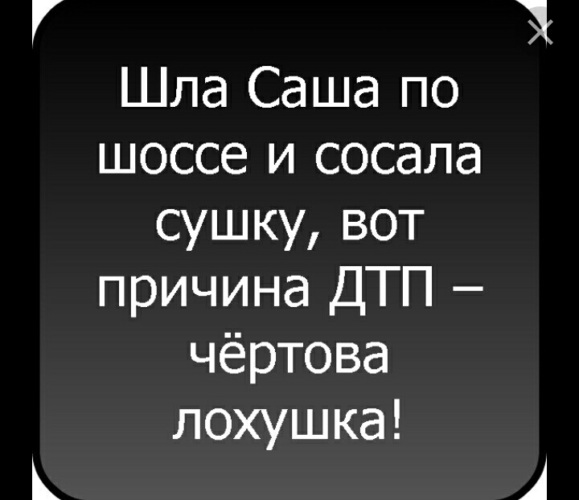 Шла Саша по шоссе и сосала сушку, вот причина ДТП – чёртова лохушка!